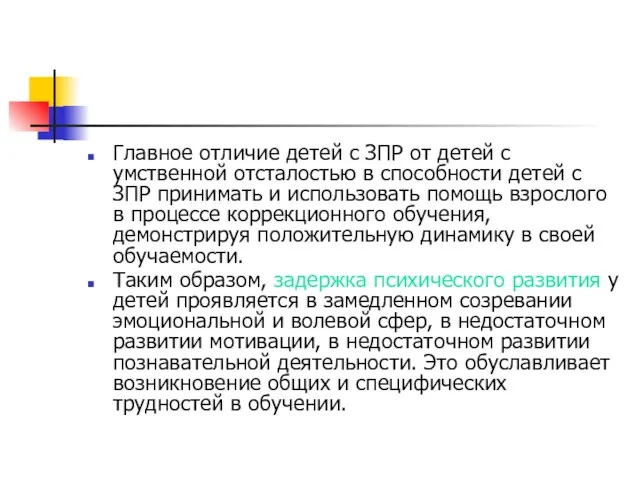 Главное отличие детей с ЗПР от детей с умственной отсталостью в способности детей с ЗПР принимать и использовать помощь взрослого в процессе коррекционного обучения, демонстрируя положительную динамику в своей обучаемости.

Таким образом, задержка психического развития у детей проявляется в замедленном созревании эмоциональной и волевой сфер, в недостаточном развитии мотивации, в недостаточном развитии познавательной деятельности. Это обуславливает возникновение общих и специфических трудностей в обучении.